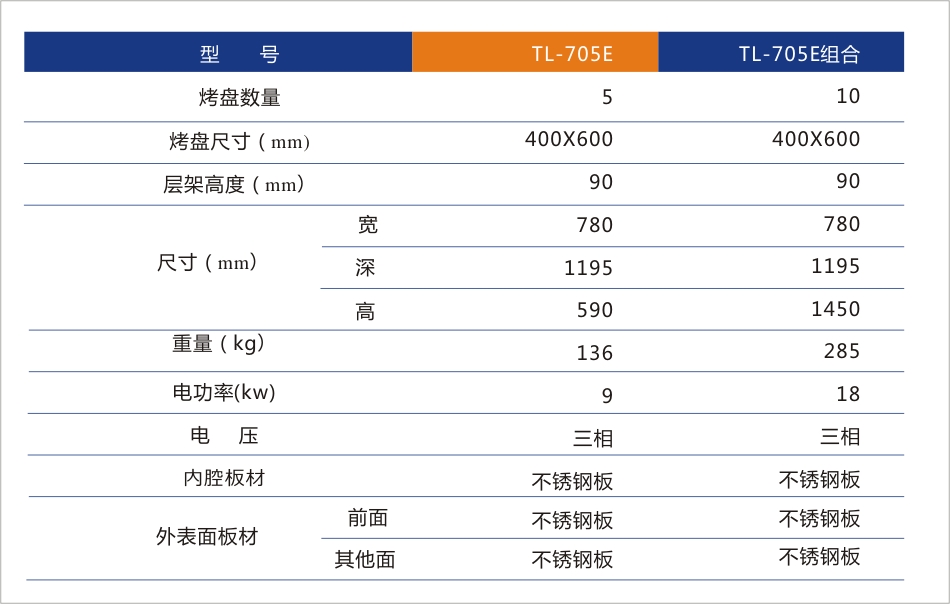 | 型 号 |  | TL-705E | TL-705E组合 |
|---|---|---|---|
| 烤盘数量 |  | 5 | 10 |
| 烤盘尺寸（mm) |  | 400X600 | 400X600 |
| 层架高度（mm) |  | 90 | 90 |
| 尺寸（mm) | 宽 | 780 | 780 |
|  | 深 | 1195 | 1195 |
|  | 高 | 590 | 1450 |
| 重量（kg) |  | 136 | 285 |
| 电功率(kw) |  | 9 | 18 |
| 电 压 |  | 三相 | 三相 |
| 内腔板材 |  | 不锈钢板 | 不锈钢板 |
| 外表面板材 | 前面 | 不锈钢板 | 不锈钢板 |
|  | 其他面 | 不锈钢板 | 不锈钢板 |